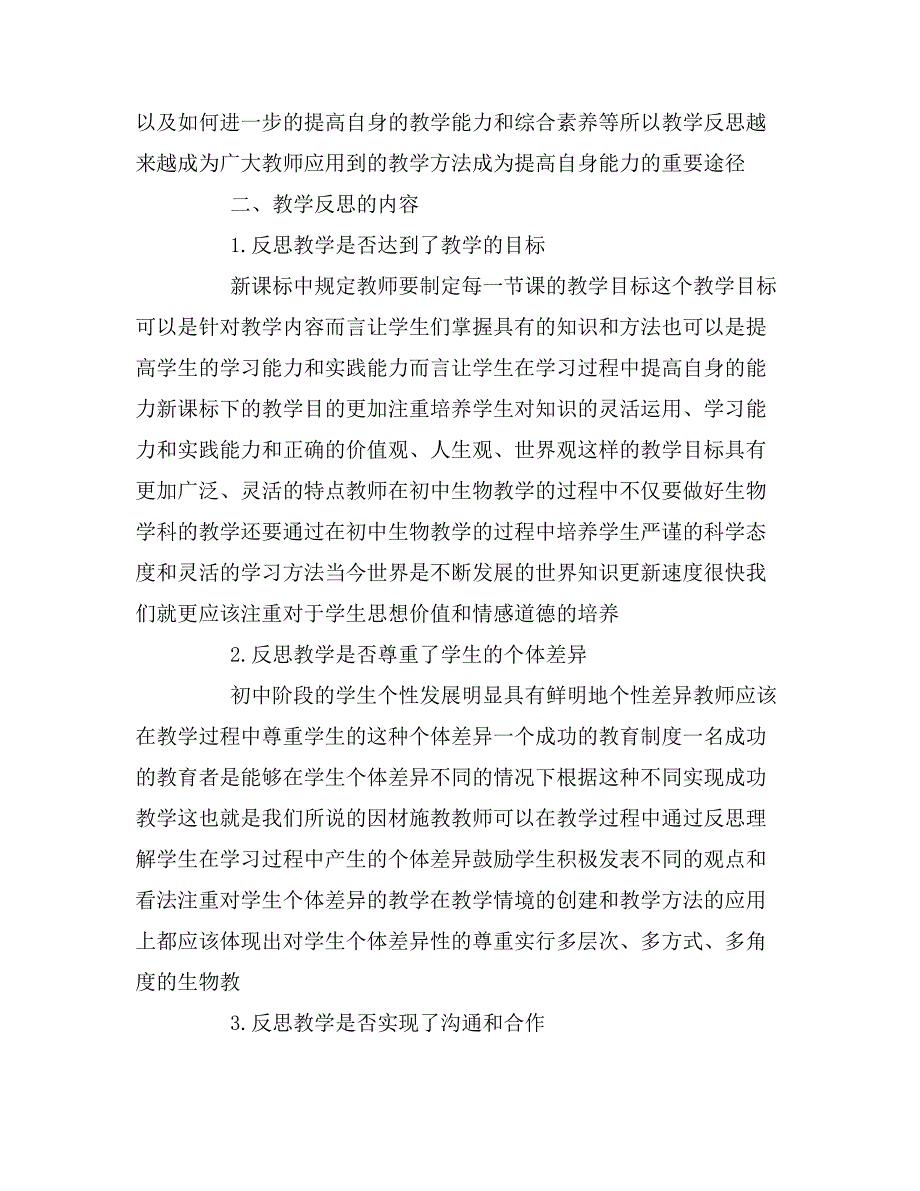 以及如何进一步的提高自身的教学能力和综合素养等所以教学反思越来越成为广大教师应用到的教学方法成为提高自身能力的重要途径

二、教学反思的内容

1.反思教学是否达到了教学的目标

新课标中规定教师要制定每一节课的教学目标这个教学目标可以是针对教学内容而言让学生们掌握具有的知识和方法也可以是提高学生的学习能力和实践能力而言让学生在学习过程中提高自身的能力新课标下的教学目的更加注重培养学生对知识的灵活运用、学习能力和实践能力和正确的价值观、人生观、世界观这样的教学目标具有更加广泛、灵活的特点教师在初中生物教学的过程中不仅要做好生物学科的教学还要通过在初中生物教学的过程中培养学生严谨的科学态度和灵活的学习方法当今世界是不断发展的世界知识更新速度很快我们就更应该注重对于学生思想价值和情感道德的培养

2.反思教学是否尊重了学生的个体差异

初中阶段的学生个性发展明显具有鲜明地个性差异教师应该在教学过程中尊重学生的这种个体差异一个成功的教育制度一名成功的教育者是能够在学生个体差异不同的情况下根据这种不同实现成功教学这也就是我们所说的因材施教教师可以在教学过程中通过反思理解学生在学习过程中产生的个体差异鼓励学生积极发表不同的观点和看法注重对学生个体差异的教学在教学情境的创建和教学方法的应用上都应该体现出对学生个体差异性的尊重实行多层次、多方式、多角度的生物教

3.反思教学是否实现了沟通和合作